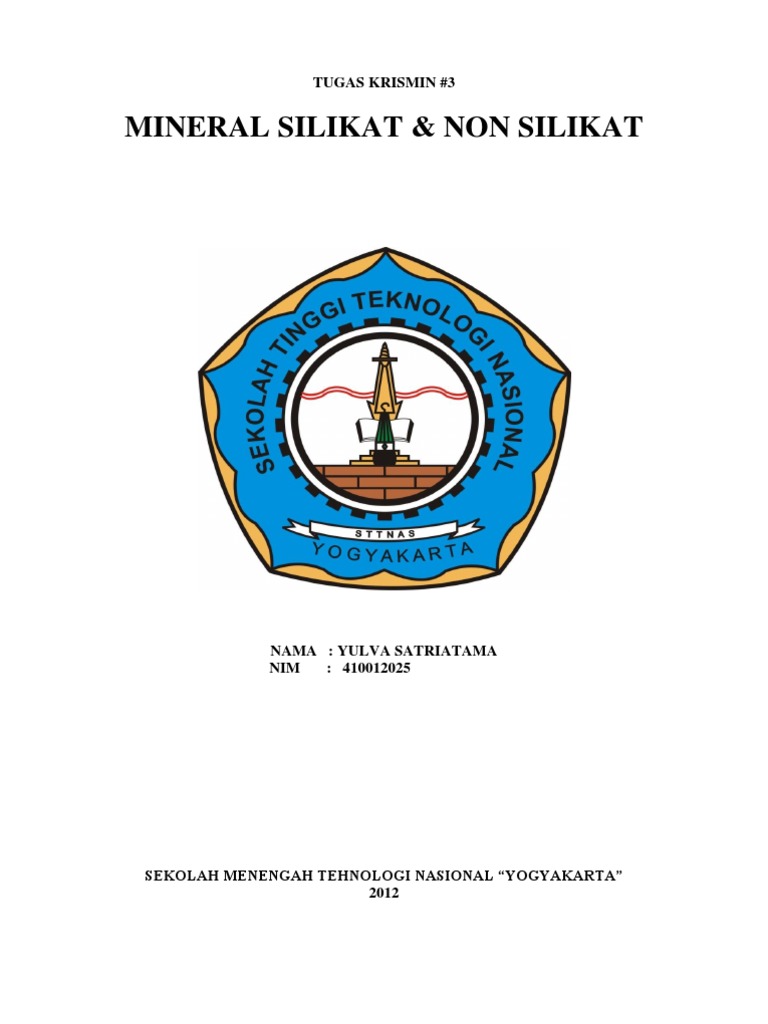 TUGAS KRISMIN #3

MINERAL SILIKAT & NON SILIKAT

SEKOLAH TINGGI TEKNOLOGI NASIONAL

STTNAS

YOGYAKARTA

NAMA : YULVA SATRIATAMA
NIM : 410012025

SEKOLAH MENENGAH TEHNOLOGI NASIONAL "YOGYAKARTA"
2012